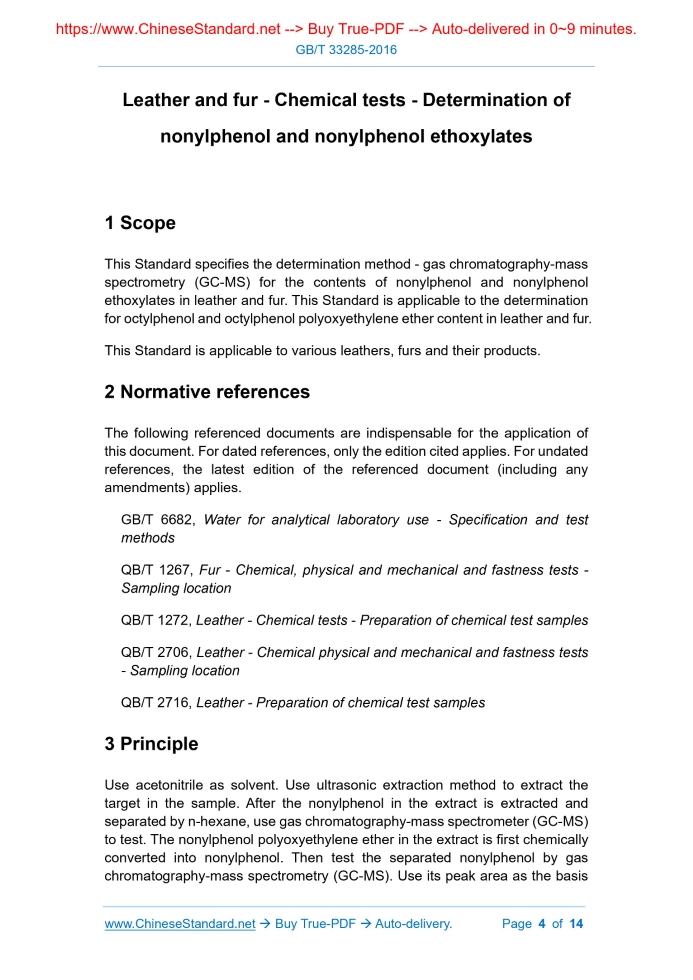 https://www.ChineseStandard.net --> Buy True-PDF --> Auto-delivered in 0~9 minutes.
GB/T 33285-2016

Leather and fur - Chemical tests - Determination of nonylphenol and nonylphenol ethoxylates

1 Scope

This Standard specifies the determination method - gas chromatography-mass spectrometry (GC-MS) for the contents of nonylphenol and nonylphenol ethoxylates in leather and fur. This Standard is applicable to the determination for octylphenol and octylphenol polyoxyethylene ether content in leather and fur.

This Standard is applicable to various leathers, furs and their products.

2 Normative references

The following referenced documents are indispensable for the application of this document. For dated references, only the edition cited applies. For undated references, the latest edition of the referenced document (including any amendments) applies.

GB/T 6682, Water for analytical laboratory use - Specification and test methods

QB/T 1267, Fur - Chemical, physical and mechanical and fastness tests - Sampling location

QB/T 1272, Leather - Chemical tests - Preparation of chemical test samples

QB/T 2706, Leather - Chemical physical and mechanical and fastness tests - Sampling location

QB/T 2716, Leather - Preparation of chemical test samples

3 Principle

Use acetonitrile as solvent. Use ultrasonic extraction method to extract the target in the sample. After the nonylphenol in the extract is extracted and separated by n-hexane, use gas chromatography-mass spectrometer (GC-MS) to test. The nonylphenol polyoxyethylene ether in the extract is first chemically converted into nonylphenol. Then test the separated nonylphenol by gas chromatography-mass spectrometry (GC-MS). Use its peak area as the basis

www.ChineseStandard.net → Buy True-PDF → Auto-delivery. Page 4 of 14